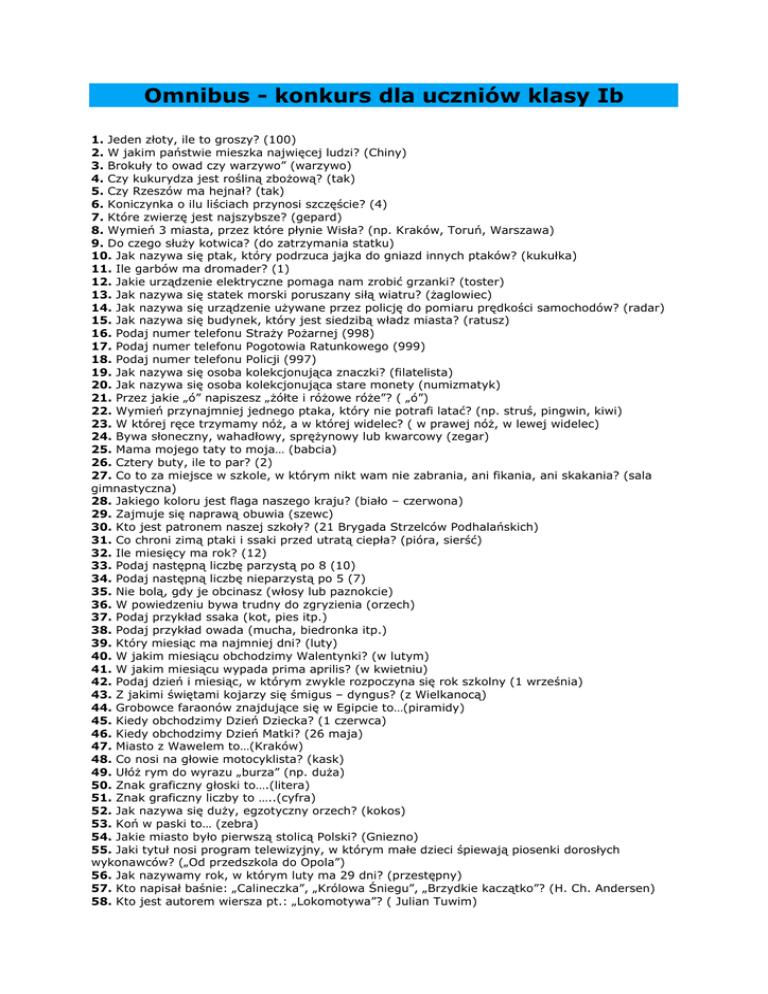 Omnibus - konkurs dla uczniów klasy Ib

1. Jeden złoty, ile to groszy? (100)
2. W jakim państwie mieszka najwięcej ludzi? (Chiny)
3. Brokuły to owad czy warzywo" (warzywo)
4. Czy kukurydza jest rośliną zbożową? (tak)
5. Czy Rzeszów ma hejnał? (tak)
6. Koniczynka o ilu liściach przynosi szczęście? (4)
7. Które zwierzę jest najszybsze? (gepard)
8. Wymień 3 miasta, przez które płynie Wisła? (np. Kraków, Toruń, Warszawa)
9. Do czego służy kotwica? (do zatrzymania statku)
10. Jak nazywa się ptak, który podrzuca jajka do gniazd innych ptaków? (kukułka)
11. Ile garbów ma dromader? (1)
12. Jakie urządzenie elektryczne pomaga nam zrobić grzanki? (toster)
13. Jak nazywa się statek morski poruszany siłą wiatru? (żaglowiec)
14. Jak nazywa się urządzenie używane przez policję do pomiaru prędkości samochodów? (radar)
15. Jak nazywa się budynek, który jest siedzibą władz miasta? (ratusz)
16. Podaj numer telefonu Straży Pożarnej (998)
17. Podaj numer telefonu Pogotowia Ratunkowego (999)
18. Podaj numer telefonu Policji (997)
19. Jak nazywa się osoba kolekcjonująca znaczki? (filatelista)
20. Jak nazywa się osoba kolekcjonująca stare monety (numizmatyk)
21. Przez jakie „ó" napiszesz „żółte i różowe róże"? ( „ó")
22. Wymień przynajmniej jednego ptaka, który nie potrafi latać? (np. struś, pingwin, kiwi)
23. W której ręce trzymamy nóż, a w której widelec? ( w prawej nóż, w lewej widelec)
24. Bywa słoneczny, wahadłowy, sprężynowy lub kwarcowy (zegar)
25. Mama mojego taty to moja… (babcia)
26. Cztery buty, ile to par? (2)
27. Co to za miejsce w szkole, w którym nikt wam nie zabrania, ani fikania, ani skakania? (sala gimnastyczna)
28. Jakiego koloru jest flaga naszego kraju? (biało – czerwona)
29. Zajmuje się naprawą obuwia (szewc)
30. Kto jest patronem naszej szkoły? (21 Brygada Strzelców Podhalańskich)
31. Co chroni zimą ptaki i ssaki przed utratą ciepła? (pióra, sierść)
32. Ile miesięcy ma rok? (12)
33. Podaj następną liczbę parzystą po 8 (10)
34. Podaj następną liczbę nieparzystą po 5 (7)
35. Nie bolą, gdy je obcinasz (włosy lub paznokcie)
36. W powiedzeniu bywa trudny do zgryzienia (orzech)
37. Podaj przykład ssaka (kot, pies itp.)
38. Podaj przykład owada (mucha, biedronka itp.)
39. Który miesiąc ma najmniej dni? (luty)
40. W jakim miesiącu obchodzimy Walentynki? (w lutym)
41. W jakim miesiącu wypada prima aprilis? (w kwietniu)
42. Podaj dzień i miesiąc, w którym zwykle rozpoczyna się rok szkolny (1 września)
43. Z jakimi świętami kojarzy się śmigus – dyngus? (z Wielkanocą)
44. Grobowce faraonów znajdujące się w Egipcie to…(piramidy)
45. Kiedy obchodzimy Dzień Dziecka? (1 czerwca)
46. Kiedy obchodzimy Dzień Matki? (26 maja)
47. Miasto z Wawelem to…(Kraków)
48. Co nosi na głowie motocyklista? (kask)
49. Ułóż rym do wyrazu „burza" (np. duża)
50. Znak graficzny głoski to….(litera)
51. Znak graficzny liczby to …..(cyfra)
52. Jak nazywa się duży, egzotyczny orzech? (kokos)
53. Koń w paski to… (zebra)
54. Jakie miasto było pierwszą stolicą Polski? (Gniezno)
55. Jaki tytuł nosi program telewizyjny, w którym małe dzieci śpiewają piosenki dorosłych wykonawców? („Od przedszkola do Opola")
56. Jak nazywamy rok, w którym luty ma 29 dni? (przestępny)
57. Kto napisał baśnie: „Calineczka", „Królowa Śniegu", „Brzydkie kaczątko"? (H. Ch. Andersen)
58. Kto jest autorem wiersza pt.: „Lokomotywa"? ( Julian Tuwim)